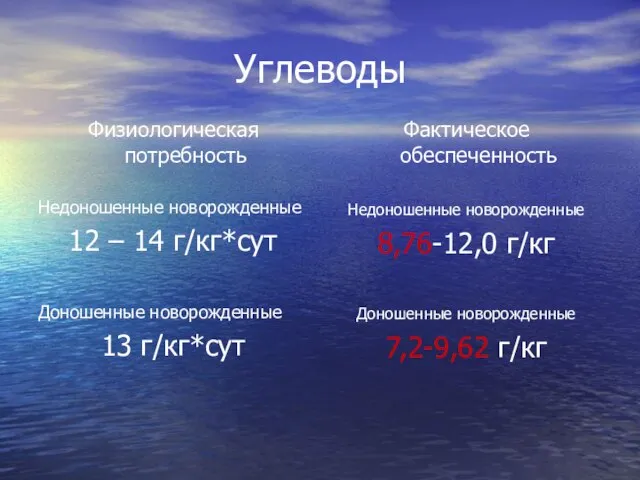 Углеводы

Физиологическая потребность

Недоношенные новорожденные

12 – 14 г/кг*сут

Доношенные новорожденные

13 г/кг*сут

Фактическое обеспеченность

Недоношенные новорожденные

8,76-12,0 г/кг

Доношенные новорожденные

7,2-9,62 г/кг